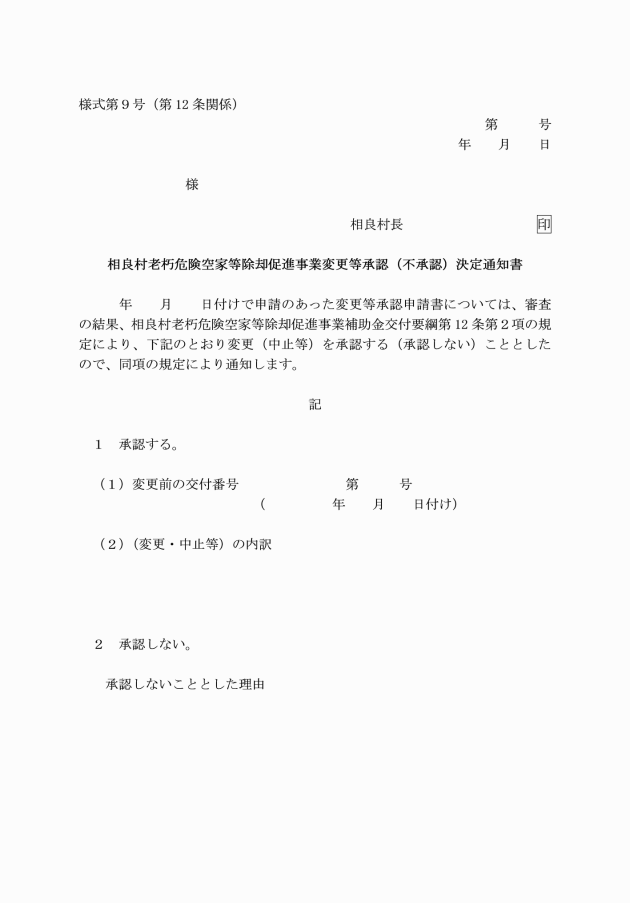 様式第9号（第12条関係）

第　　号
年　月　日

様

相良村長　　　　　印

相良村老朽危険空家等除却促進事業変更等承認（不承認）決定通知書

年　月　日付けで申請のあった変更等承認申請書については、審査の結果、相良村老朽危険空家等除却促進事業補助金交付要綱第12条第2項の規定により、下記のとおり変更（中止等）を承認する（承認しない）こととしたので、同項の規定により通知します。

記

1　承認する。

（1）変更前の交付番号　　第　　号
（　　年　月　日付け）

（2）（変更・中止等）の内訳

2　承認しない。

承認しないこととした理由